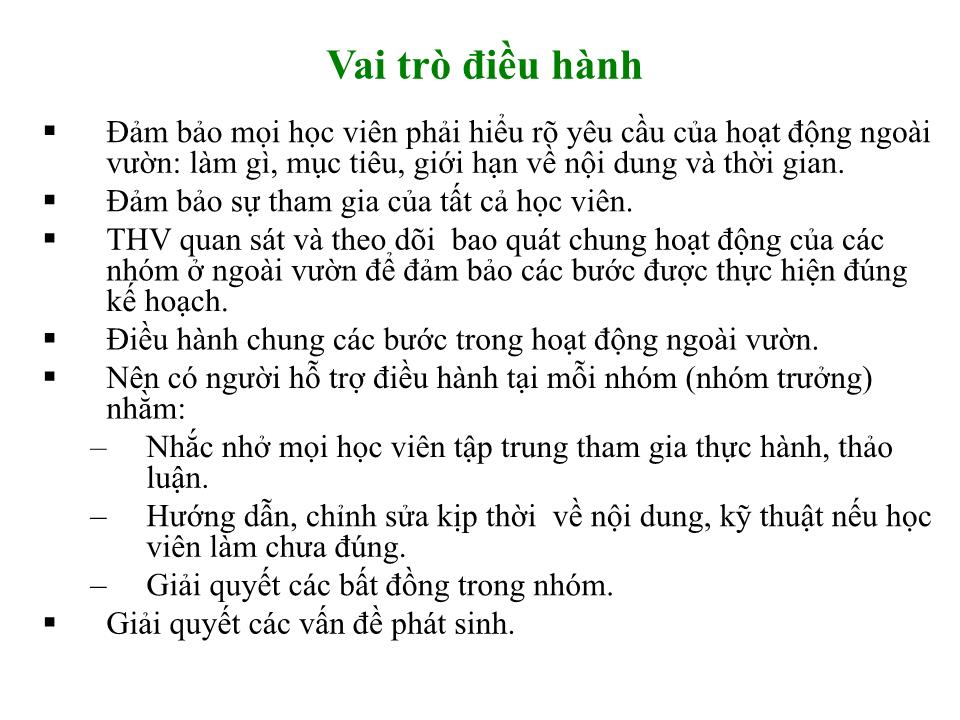 Vai trò điều hành

▪ Đảm bảo mọi học viên phải hiểu rõ yêu cầu của hoạt động ngoài vườn: làm gì, mục tiêu, giới hạn về nội dung và thời gian.
▪ Đảm bảo sự tham gia của tất cả học viên.
▪ THV quan sát và theo dõi bao quát chung hoạt động của các nhóm ở ngoài vườn để đảm bảo các bước được thực hiện đúng kế hoạch.
▪ Điều hành chung các bước trong hoạt động ngoài vườn.
▪ Nên có người hỗ trợ điều hành tại mỗi nhóm (nhóm trưởng) nhằm:
– Nhắc nhở mọi học viên tập trung tham gia thực hành, thảo luận.
– Hướng dẫn, chỉnh sửa kịp thời về nội dung, kỹ thuật nếu học viên làm chưa đúng.
– Giải quyết các bất đồng trong nhóm.
▪ Giải quyết các vấn đề phát sinh.